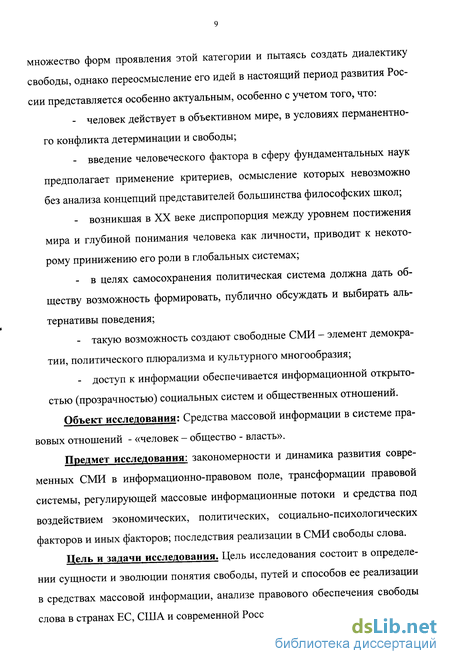 9

множество форм проявления этой категории и пытаясь создать диалектику свободы, однако переосмысление его идей в настоящий период развития России представляется особенно актуальным, особенно с учетом того, что:

- человек действует в объективном мире, в условиях перманентного конфликта детерминации и свободы;

- введение человеческого фактора в сферу фундаментальных наук предполагает применение критериев, осмысление которых невозможно без анализа концепций представителей большинства философских школ;

- возникшая в XX веке диспропорция между уровнем постижения мира и глубиной понимания человека как личности, приводит к некоторому принижению его роли в глобальных системах;

- в целях самосохранения политическая система должна дать обществу возможность формировать, публично обсуждать и выбирать альтернативы поведения;

- такую возможность создают свободные СМИ – элемент демократии, политического плюрализма и культурного многообразия;

- доступ к информации обеспечивается информационной открытостью (прозрачностью) социальных систем и общественных отношений.

Объект исследования: Средства массовой информации в системе правовых отношений - «человек – общество - власть».

Предмет исследования: закономерности и динамика развития современных СМИ в информационно-правовом поле, трансформации правовой системы, регулирующей массовые информационные потоки и средства под воздействием экономических, политических, социально-психологических факторов и иных факторов; последствия реализации в СМИ свободы слова.

Цель и задачи исследования. Цель исследования состоит в определении сущности и эволюции понятия свободы, путей и способов ее реализации в средствах массовой информации, анализе правового обеспечения свободы слова в странах ЕС, США и современной Росс

dsLib.net
библиотека диссертаций